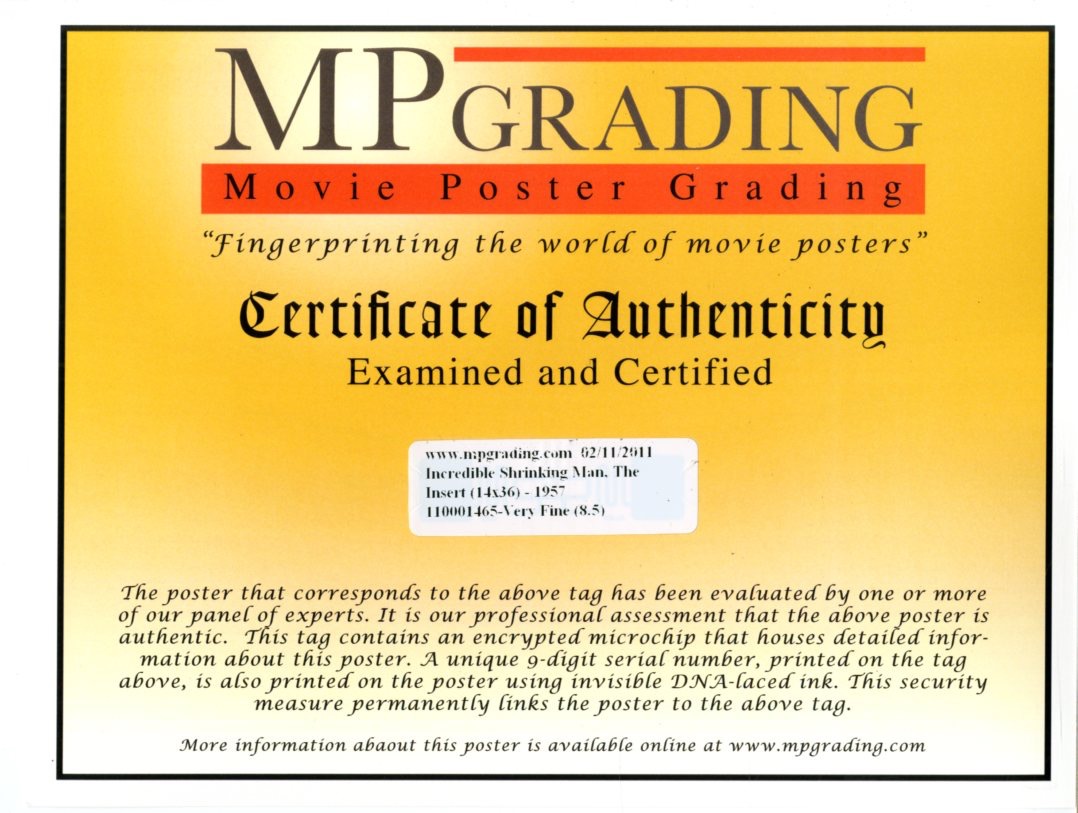 MPGRADING
Movie Poster Grading

"Fingerprinting the world of movie posters"

Certificate of Authenticity
Examined and Certified

www.mpgrading.com 02/11/2011
Incredible Shrinking Man, The
Insert (14x36) - 1957
110001465-Very Fine (8.5)

The poster that corresponds to the above tag has been evaluated by one or more of our panel of experts. It is our professional assessment that the above poster is authentic. This tag contains an encrypted microchip that houses detailed information about this poster. A unique 9-digit serial number, printed on the tag above, is also printed on the poster using invisible DNA-laced ink. This security measure permanently links the poster to the above tag.

More information abaout this poster is available online at www.mpgrading.com